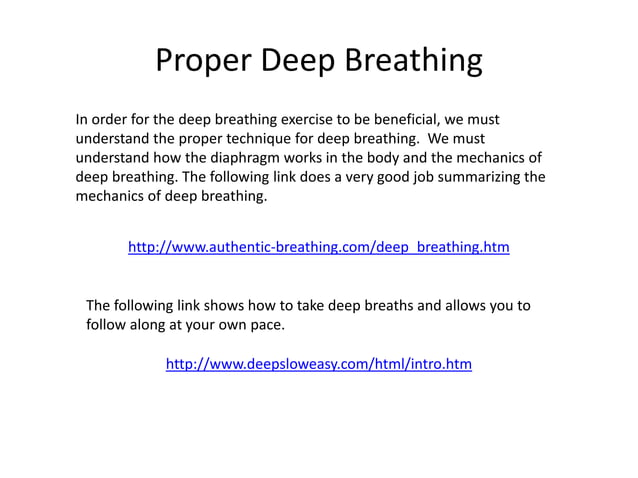 Proper Deep Breathing

In order for the deep breathing exercise to be beneficial, we must understand the proper technique for deep breathing. We must understand how the diaphragm works in the body and the mechanics of deep breathing. The following link does a very good job summarizing the mechanics of deep breathing.

http://www.authentic-breathing.com/deep_breathing.htm

The following link shows how to take deep breaths and allows you to follow along at your own pace.

http://www.deepsloweasy.com/html/intro.htm